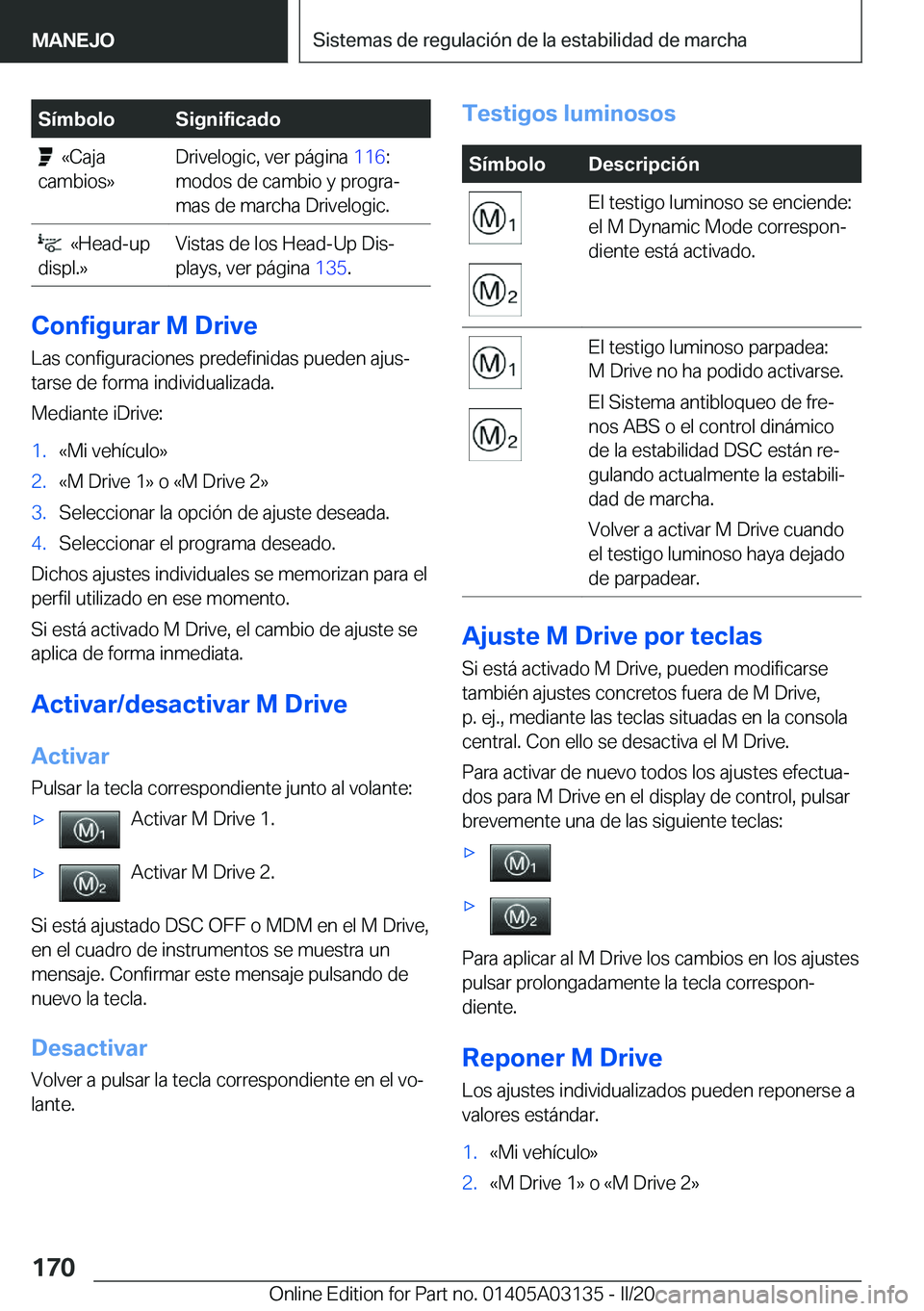 MANEJO

Sistemas de regulación de la estabilidad de marcha

| Símbolo | Significado |
|---|---|
| «Caja cambios» | Drivelogic, ver página 116: modos de cambio y programas de marcha Drivelogic. |
| «Head-up displ.» | Vistas de los Head-Up Displays, ver página 135. |

Configurar M Drive

Las configuraciones predefinidas pueden ajustarse de forma individualizada.

Mediante iDrive:

1. «Mi vehículo»
2. «M Drive 1» o «M Drive 2»
3. Seleccionar la opción de ajuste deseada.
4. Seleccionar el programa deseado.

Dichos ajustes individuales se memorizan para el perfil utilizado en ese momento.

Si está activado M Drive, el cambio de ajuste se aplica de forma inmediata.

Activar/desactivar M Drive

Activar

Pulsar la tecla correspondiente junto al volante:

▷ M1 Activar M Drive 1.

▷ M2 Activar M Drive 2.

Si está ajustado DSC OFF o MDM en el M Drive, en el cuadro de instrumentos se muestra un mensaje. Confirmar este mensaje pulsando de nuevo la tecla.

Desactivar

Volver a pulsar la tecla correspondiente en el volante.

Testigos luminosos

| Símbolo | Descripción |
|---|---|
| M1 M2 | El testigo luminoso se enciende: el M Dynamic Mode correspondiente está activado. |
| M1 M2 | El testigo luminoso parpadea: M Drive no ha podido activarse. El Sistema antibloqueo de frenos ABS o el control dinámico de la estabilidad DSC están regulando actualmente la estabilidad de marcha. Volver a activar M Drive cuando el testigo luminoso haya dejado de parpadear. |

Ajuste M Drive por teclas

Si está activado M Drive, pueden modificarse también ajustes concretos fuera de M Drive, p. ej., mediante las teclas situadas en la consola central. Con ello se desactiva el M Drive.

Para activar de nuevo todos los ajustes efectuados para M Drive en el display de control, pulsar brevemente una de las siguiente teclas:

▷ M1

▷ M2

Para aplicar al M Drive los cambios en los ajustes pulsar prolongadamente la tecla correspondiente.

Reponer M Drive

Los ajustes individualizados pueden reponerse a valores estándar.

1. «Mi vehículo»
2. «M Drive 1» o «M Drive 2»

170

Online Edition for Part no. 01405A03135 - II/20 carmanualsonline.info